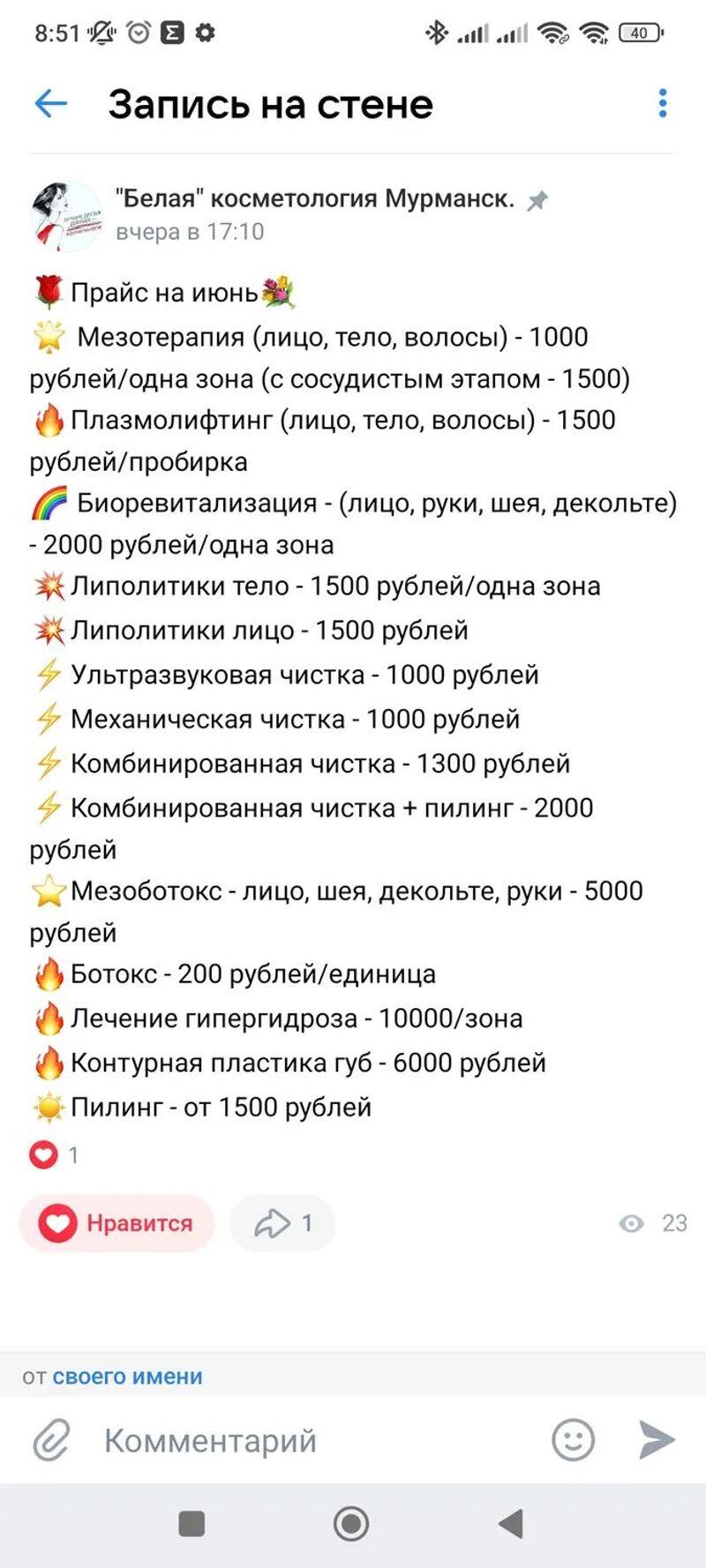 8:51 40

Запись на стене

"Белая" косметология Мурманск.
вчера в 17:10

🌹 Прайс на июнь💐
🌟 Мезотерапия (лицо, тело, волосы) - 1000 рублей/одна зона (с сосудистым этапом - 1500)
🔥 Плазмолифтинг (лицо, тело, волосы) - 1500 рублей/пробирка
🌈 Биоревитализация - (лицо, руки, шея, декольте) - 2000 рублей/одна зона
💥 Липолитики тело - 1500 рублей/одна зона
💥 Липолитики лицо - 1500 рублей
⚡ Ультразвуковая чистка - 1000 рублей
⚡ Механическая чистка - 1000 рублей
⚡ Комбинированная чистка - 1300 рублей
⚡ Комбинированная чистка + пилинг - 2000 рублей
⭐ Мезоботокс - лицо, шея, декольте, руки - 5000 рублей
🔥 Ботокс - 200 рублей/единица
🔥 Лечение гипергидроза - 10000/зона
🔥 Контурная пластика губ - 6000 рублей
☀️ Пилинг - от 1500 рублей

1

Нравится 1 23

от своего имени

Комментарий